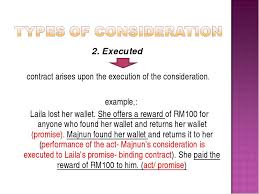 TYPES OF CONSIDERATION

2. Executed

contract arises upon the execution of the consideration.

example.:
Laila lost her wallet. She offers a reward of RM100 for anyone who found her wallet and returns her wallet (promise). Majnun found her wallet and returns it to her (performance of the act- Majnun's consideration is executed to Laila's promise- binding contract). She paid the reward of RM100 to him. (act/ promise)